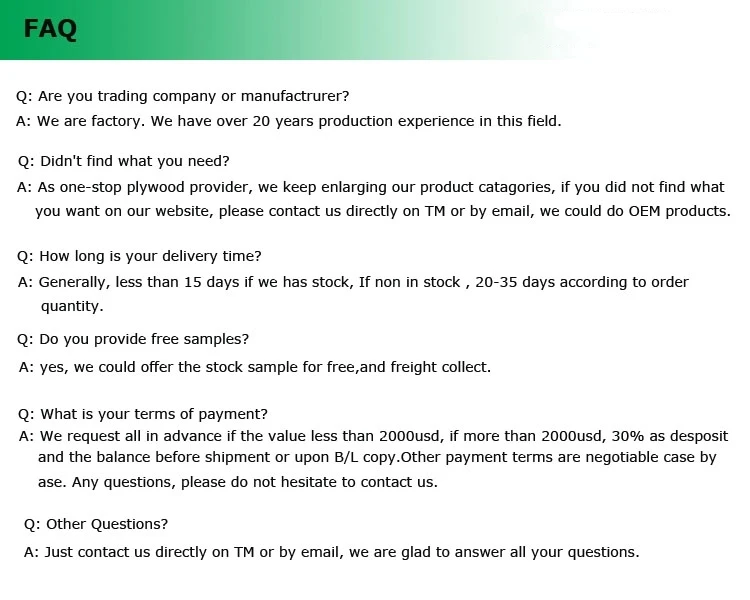 FAQ

Q: Are you trading company or manufactrurer?
A: We are factory. We have over 20 years production experience in this field.

Q: Didn't find what you need?
A: As one-stop plywood provider, we keep enlarging our product catagories, if you did not find what you want on our website, please contact us directly on TM or by email, we could do OEM products.

Q: How long is your delivery time?
A: Generally, less than 15 days if we has stock, If non in stock , 20-35 days according to order quantity.

Q: Do you provide free samples?
A: yes, we could offer the stock sample for free,and freight collect.

Q: What is your terms of payment?
A: We request all in advance if the value less than 2000usd, if more than 2000usd, 30% as desposit and the balance before shipment or upon B/L copy.Other payment terms are negotiable case by ase. Any questions, please do not hesitate to contact us.

Q: Other Questions?
A: Just contact us directly on TM or by email, we are glad to answer all your questions.